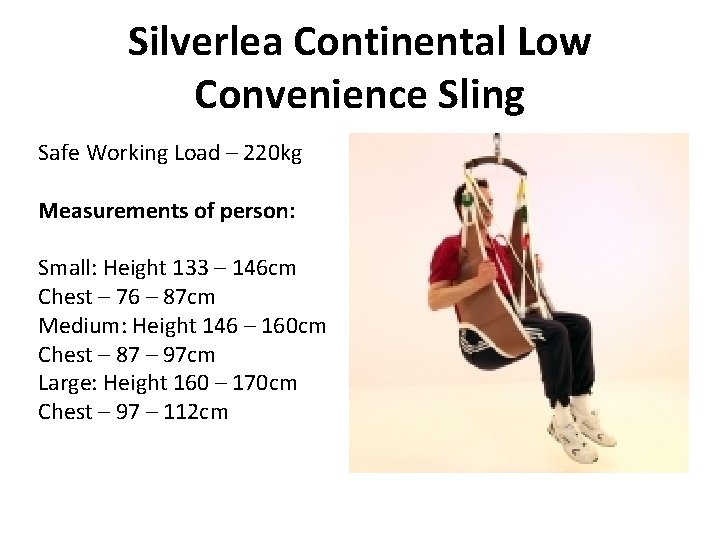 Silverlea Continental Low Convenience Sling

Safe Working Load – 220kg

Measurements of person:

Small: Height 133 – 146cm
Chest – 76 – 87cm
Medium: Height 146 – 160cm
Chest – 87 – 97cm
Large: Height 160 – 170cm
Chest – 97 – 112cm